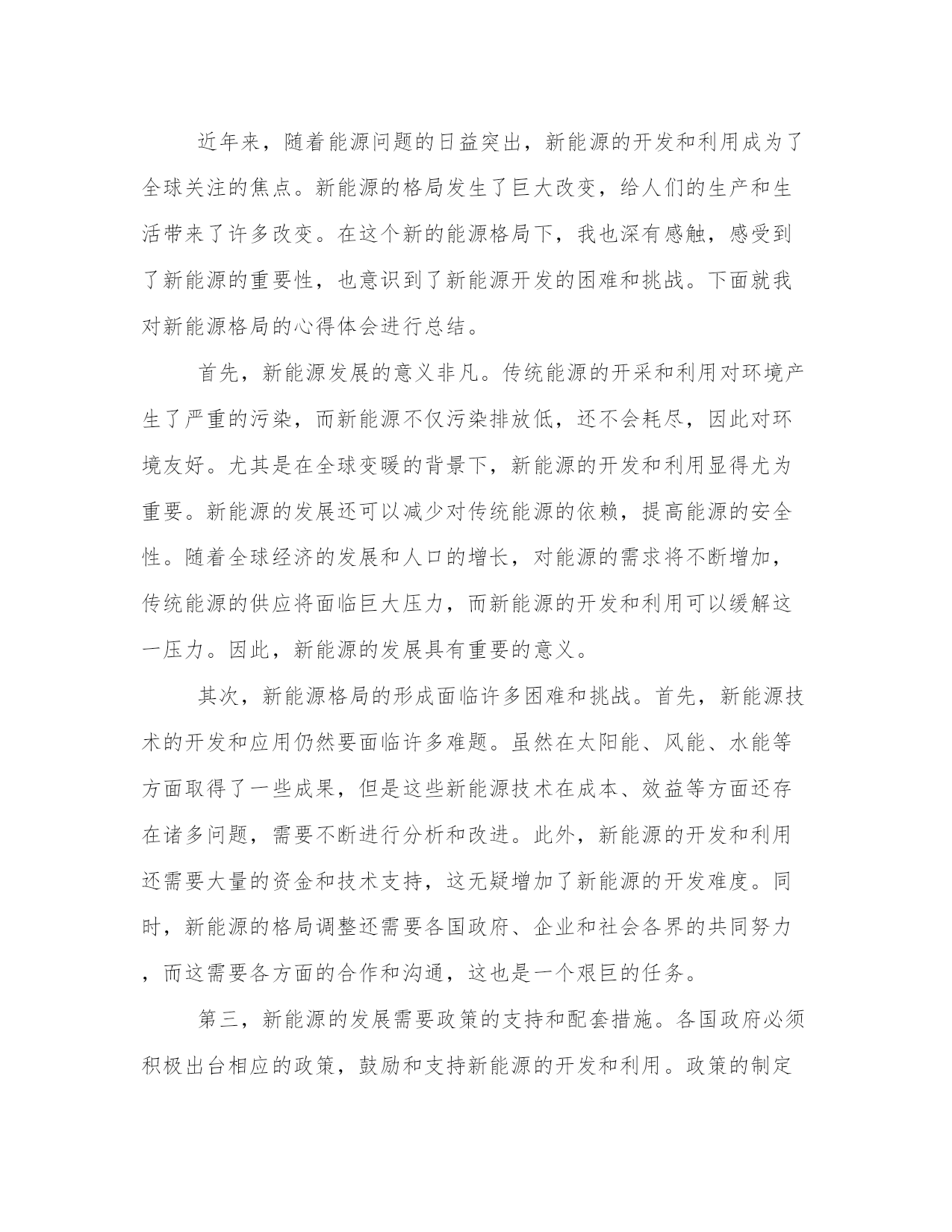 近年来，随着能源问题的日益突出，新能源的开发和利用成为了全球关注的焦点。新能源的格局发生了巨大改变，给人们的生产和生活带来了许多改变。在这个新的能源格局下，我也深有感触，感受到了新能源的重要性，也意识到了新能源开发的困难和挑战。下面就我对新能源格局的心得体会进行总结。

首先，新能源发展的意义非凡。传统能源的开采和利用对环境产生了严重的污染，而新能源不仅污染排放低，还不会耗尽，因此对环境友好。尤其是在全球变暖的背景下，新能源的开发和利用显得尤为重要。新能源的发展还可以减少对传统能源的依赖，提高能源的安全性。随着全球经济的发展和人口的增长，对能源的需求将不断增加，传统能源的供应将面临巨大压力，而新能源的开发和利用可以缓解这一压力。因此，新能源的发展具有重要的意义。

其次，新能源格局的形成面临许多困难和挑战。首先，新能源技术的开发和应用仍然要面临许多难题。虽然在太阳能、风能、水能等方面取得了一些成果，但是这些新能源技术在成本、效益等方面还存在诸多问题，需要不断进行分析和改进。此外，新能源的开发和利用还需要大量的资金和技术支持，这无疑增加了新能源的开发难度。同时，新能源的格局调整还需要各国政府、企业和社会各界的共同努力，而这需要各方面的合作和沟通，这也是一个艰巨的任务。

第三，新能源的发展需要政策的支持和配套措施。各国政府必须积极出台相应的政策，鼓励和支持新能源的开发和利用。政策的制定